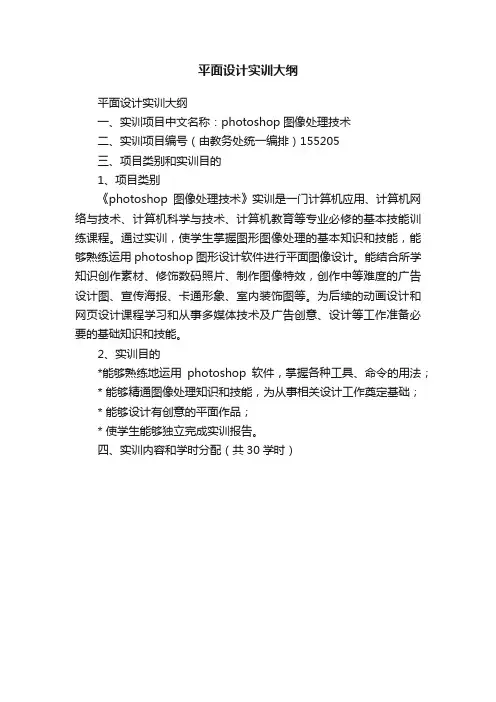 平面设计实训大纲

平面设计实训大纲

一、实训项目中文名称：photoshop 图像处理技术

二、实训项目编号（由教务处统一编排）155205

三、项目类别和实训目的

1、项目类别

《photoshop 图像处理技术》实训是一门计算机应用、计算机网络与技术、计算机科学与技术、计算机教育等专业必修的基本技能训练课程。通过实训，使学生掌握图形图像处理的基本知识和技能，能够熟练运用 photoshop 图形设计软件进行平面图像设计。能结合所学知识创作素材、修饰数码照片、制作图像特效，创作中等难度的广告设计图、宣传海报、卡通形象、室内装饰图等。为后续的动画设计和网页设计课程学习和从事多媒体技术及广告创意、设计等工作准备必要的基础知识和技能。

2、实训目的

*能够熟练地运用 photoshop 软件，掌握各种工具、命令的用法；

* 能够精通图像处理知识和技能，为从事相关设计工作奠定基础；

* 能够设计有创意的平面作品；

* 使学生能够独立完成实训报告。

四、实训内容和学时分配（共 30 学时）